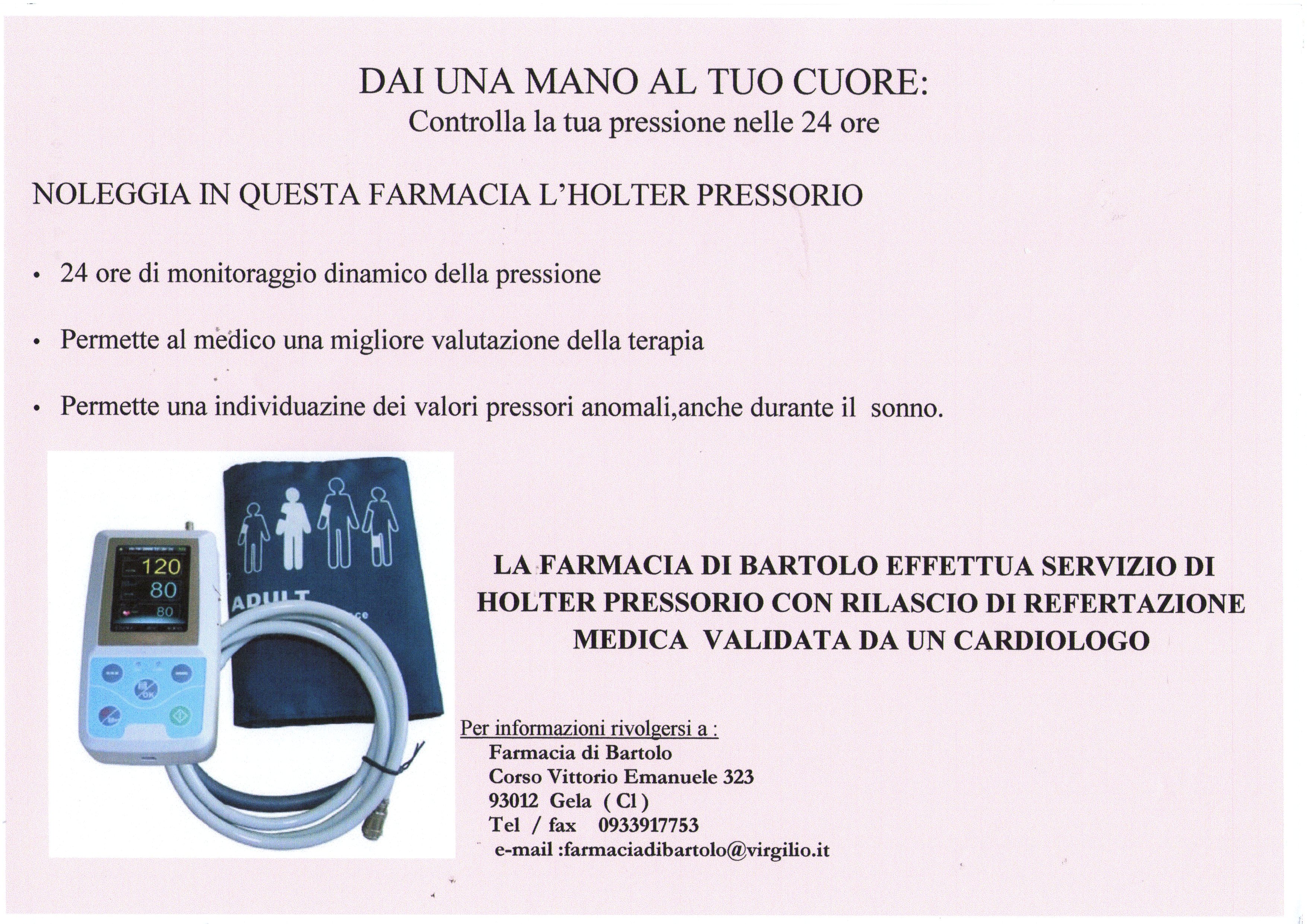 DAI UNA MANO AL TUO CUORE:
Controlla la tua pressione nelle 24 ore

NOLEGGIA IN QUESTA FARMACIA L'HOLTER PRESSORIO

• 24 ore di monitoraggio dinamico della pressione

• Permette al medico una migliore valutazione della terapia

• Permette una individuazine dei valori pressori anomali,anche durante il sonno.

120
80
80

ADULT

LA FARMACIA DI BARTOLO EFFETTUA SERVIZIO DI HOLTER PRESSORIO CON RILASCIO DI REFERTAZIONE MEDICA VALIDATA DA UN CARDIOLOGO

Per informazioni rivolgersi a :
Farmacia di Bartolo
Corso Vittorio Emanuele 323
93012 Gela ( Cl )
Tel / fax 0933917753
e-mail :farmaciadibartolo@virgilio.it